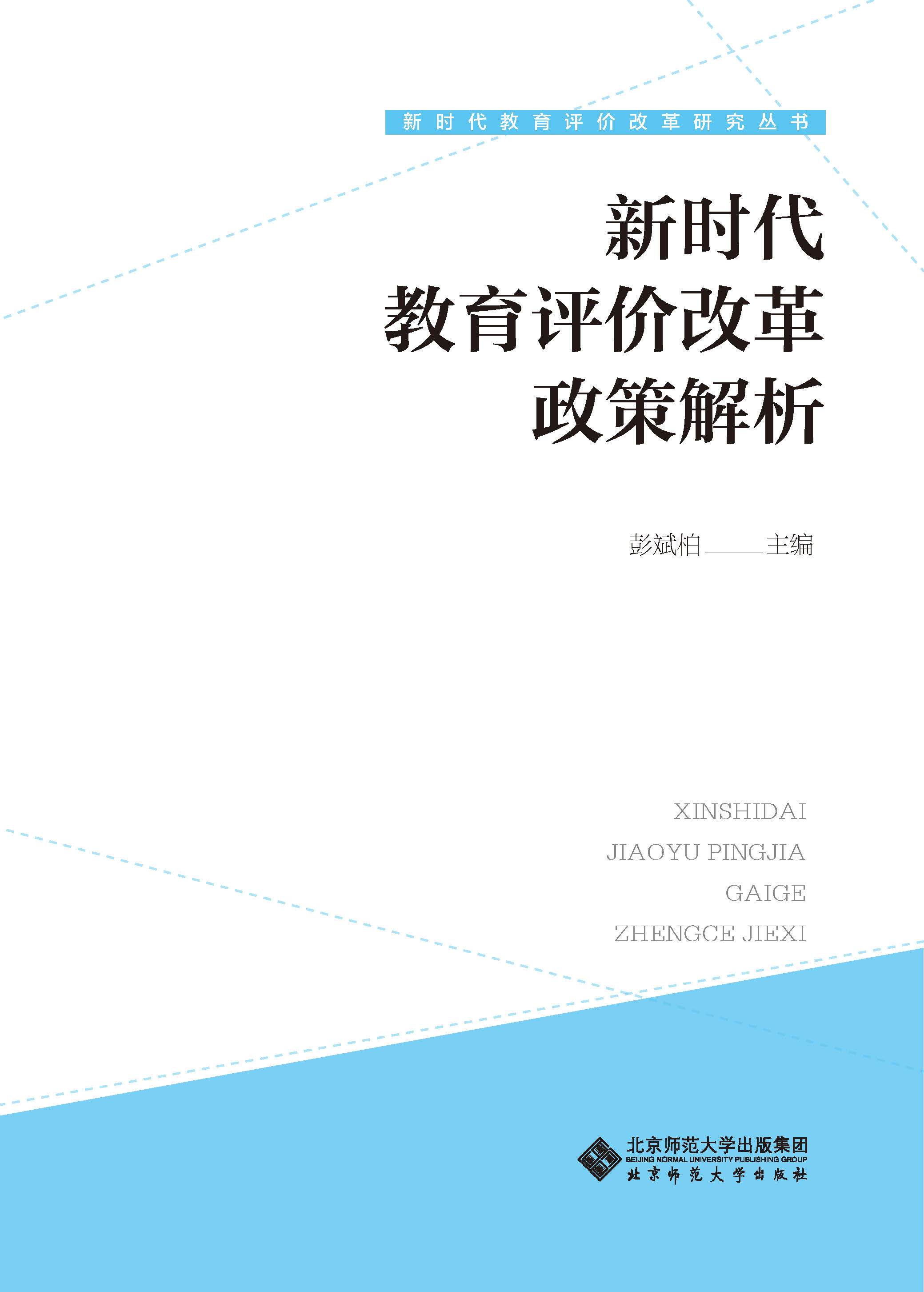 新时代教育评价改革研究丛书

新时代
教育评价改革
政策解析

彭斌柏——主编

XINSHIDAI
JIAOYU PINGJIA
GAIGE
ZHENGCE JIEXI

北京师范大学出版集团
BEIJING NORMAL UNIVERSITY PUBLISHING GROUP
北京师范大学出版社